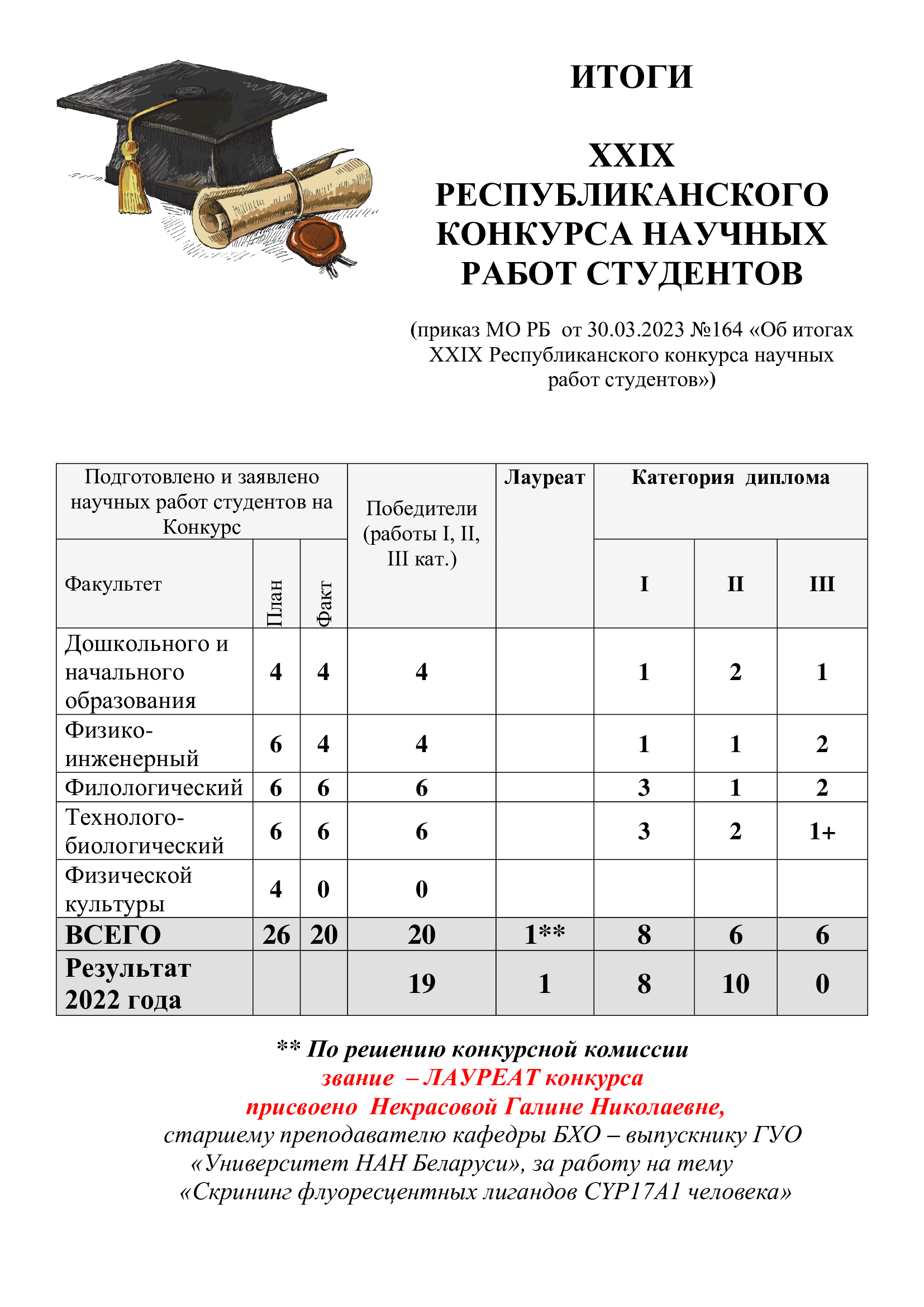 ИТОГИ

XXIX РЕСПУБЛИКАНСКОГО КОНКУРСА НАУЧНЫХ РАБОТ СТУДЕНТОВ

(приказ МО РБ от 30.03.2023 №164 «Об итогах XXIX Республиканского конкурса научных работ студентов»)

| Подготовлено и заявлено научных работ студентов на Конкурс | | | Победители (работы I, II, III кат.) | Лауреат | Категория диплома | | |
|---|---|---|---|---|---|---|---|
| Факультет | План | Факт | | | I | II | III |
| Дошкольного и начального образования | 4 | 4 | 4 | | 1 | 2 | 1 |
| Физико-инженерный | 6 | 4 | 4 | | 1 | 1 | 2 |
| Филологический | 6 | 6 | 6 | | 3 | 1 | 2 |
| Технолого-биологический | 6 | 6 | 6 | | 3 | 2 | 1+ |
| Физической культуры | 4 | 0 | 0 | | | | |
| ВСЕГО | 26 | 20 | 20 | 1** | 8 | 6 | 6 |
| Результат 2022 года | | | 19 | 1 | 8 | 10 | 0 |

** По решению конкурсной комиссии звание – ЛАУРЕАТ конкурса присвоено Некрасовой Галине Николаевне, старшему преподавателю кафедры БХО – выпускнику ГУО «Университет НАН Беларуси», за работу на тему «Скрининг флуоресцентных лигандов CYP17A1 человека»